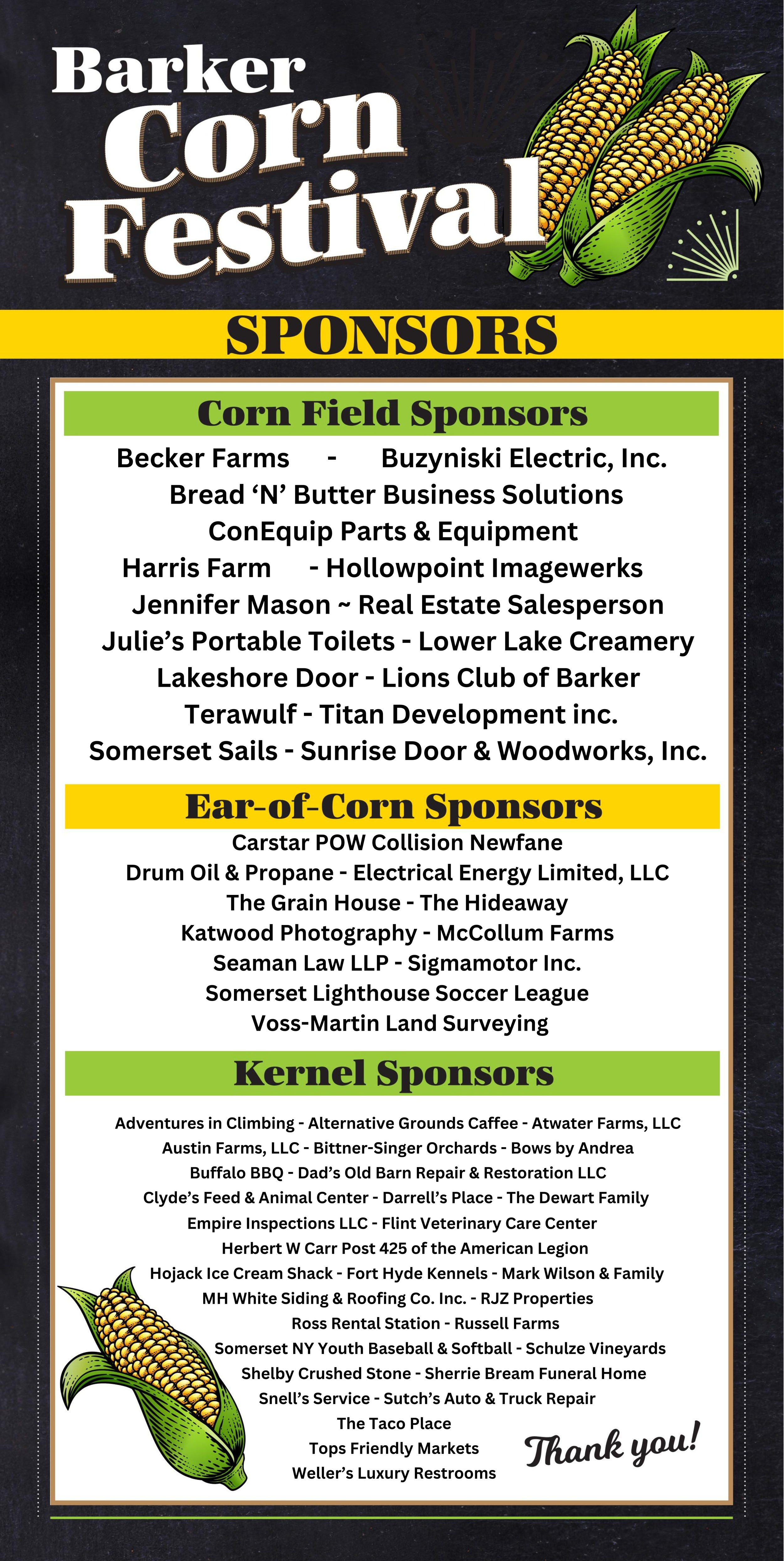 Barker Corn Festival

SPONSORS

Corn Field Sponsors

Becker Farms - Buzyniski Electric, Inc.
Bread ‘N’ Butter Business Solutions
ConEquip Parts & Equipment
Harris Farm - Hollowpoint Imagewerks
Jennifer Mason ~ Real Estate Salesperson
Julie’s Portable Toilets - Lower Lake Creamery
Lakeshore Door - Lions Club of Barker
Terawulf - Titan Development inc.
Somerset Sails - Sunrise Door & Woodworks, Inc.

Ear-of-Corn Sponsors

Carstar POW Collision Newfane
Drum Oil & Propane - Electrical Energy Limited, LLC
The Grain House - The Hideaway
Katwood Photography - McCollum Farms
Seaman Law LLP - Sigmamotor Inc.
Somerset Lighthouse Soccer League
Voss-Martin Land Surveying

Kernel Sponsors

Adventures in Climbing - Alternative Grounds Caffee - Atwater Farms, LLC
Austin Farms, LLC - Bittner-Singer Orchards - Bows by Andrea
Buffalo BBQ - Dad’s Old Barn Repair & Restoration LLC
Clyde’s Feed & Animal Center - Darrell’s Place - The Dewart Family
Empire Inspections LLC - Flint Veterinary Care Center
Herbert W Carr Post 425 of the American Legion
Hojack Ice Cream Shack - Fort Hyde Kennels - Mark Wilson & Family
MH White Siding & Roofing Co. Inc. - RJZ Properties
Ross Rental Station - Russell Farms
Somerset NY Youth Baseball & Softball - Schulze Vineyards
Shelby Crushed Stone - Sherrie Bream Funeral Home
Snell’s Service - Sutch’s Auto & Truck Repair
The Taco Place
Tops Friendly Markets
Weller’s Luxury Restrooms

Thank you!